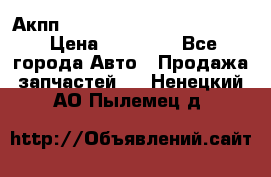 Акпп
Цена
Все
города Авто
Продажа
запчастей
Ненецкий
АО Пылемец д

http://Объявлений.сайт